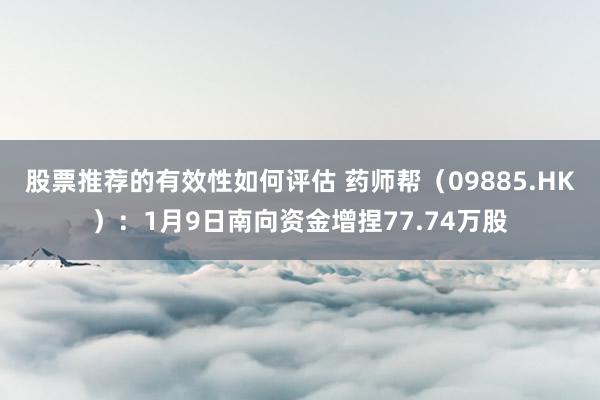 股票推荐的有效性如何评估 药师帮（09885.HK）：1月9日南向资金增捏77.74万股